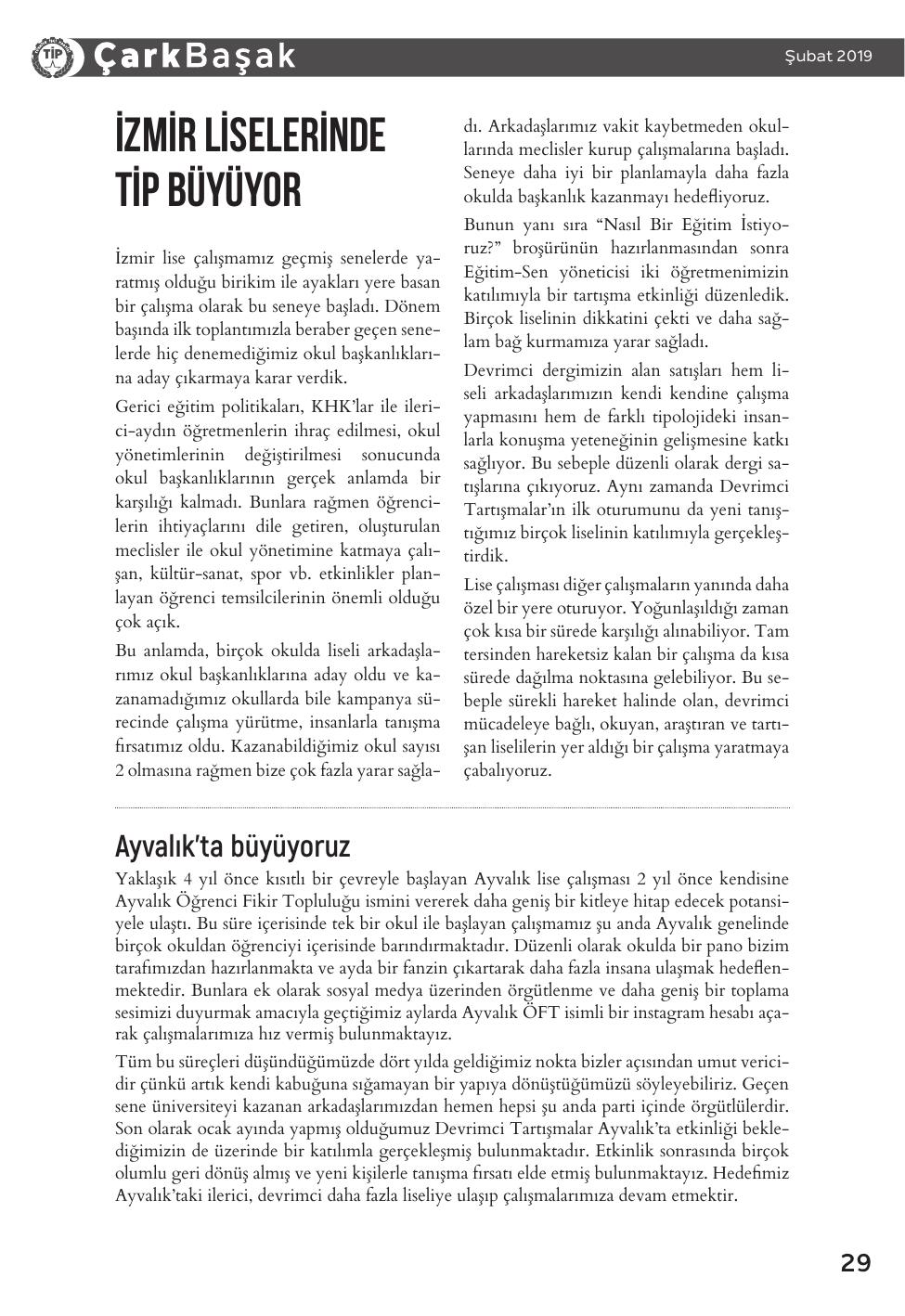 TİP ÇarkBaşak

Şubat 2019

İZMİR LİSELERİNDE TİP BÜYÜYOR

İzmir lise çalışmamız geçmiş senelerde yaratmış olduğu birikim ile ayakları yere basan bir çalışma olarak bu seneye başladı. Dönem başında ilk toplantımızla beraber geçen senelerde hiç denemediğimiz okul başkanlıklarına aday çıkarmaya karar verdik.

Gerici eğitim politikaları, KHK'lar ile ilerici-aydın öğretmenlerin ihraç edilmesi, okul yönetimlerinin değiştirilmesi sonucunda okul başkanlıklarının gerçek anlamda bir karşılığı kalmadı. Bunlara rağmen öğrencilerin ihtiyaçlarını dile getiren, oluşturulan meclisler ile okul yönetimine katmaya çalışan, kültür-sanat, spor vb. etkinlikler planlayan öğrenci temsilcilerinin önemli olduğu çok açık.

Bu anlamda, birçok okulda liseli arkadaşlarımız okul başkanlıklarına aday oldu ve kazanamadığımız okullarda bile kampanya sürecinde çalışma yürütme, insanlarla tanışma fırsatımız oldu. Kazanabildiğimiz okul sayısı 2 olmasına rağmen bize çok fazla yarar sağladı. Arkadaşlarımız vakit kaybetmeden okullarında meclisler kurup çalışmalarına başladı. Seneye daha iyi bir planlamayla daha fazla okulda başkanlık kazanmayı hedefliyoruz.

Bunun yanı sıra "Nasıl Bir Eğitim İstiyoruz?" broşürünün hazırlanmasından sonra Eğitim-Sen yöneticisi iki öğretmenimizin katılımıyla bir tartışma etkinliği düzenledik. Birçok liselinin dikkatini çekti ve daha sağlam bağ kurmamıza yarar sağladı.

Devrimci dergimizin alan satışları hem liseli arkadaşlarımızın kendi kendine çalışma yapmasını hem de farklı tipolojideki insanlarla konuşma yeteneğinin gelişmesine katkı sağlıyor. Bu sebeple düzenli olarak dergi satışlarına çıkıyoruz. Aynı zamanda Devrimci Tartışmalar'ın ilk oturumunu da yeni tanıştığımız birçok liselinin katılımıyla gerçekleştirdik.

Lise çalışması diğer çalışmaların yanında daha özel bir yere oturuyor. Yoğunlaşıldığı zaman çok kısa bir sürede karşılığı alınabiliyor. Tam tersinden hareketsiz kalan bir çalışma da kısa sürede dağılma noktasına gelebiliyor. Bu sebeple sürekli hareket halinde olan, devrimci mücadeleye bağlı, okuyan, araştıran ve tartışan liselilerin yer aldığı bir çalışma yaratmaya çabalıyoruz.

Ayvalık'ta büyüyoruz

Yaklaşık 4 yıl önce kısıtlı bir çevreyle başlayan Ayvalık lise çalışması 2 yıl önce kendisine Ayvalık Öğrenci Fikir Topluluğu ismini vererek daha geniş bir kitleye hitap edecek potansiyele ulaştı. Bu süre içerisinde tek bir okul ile başlayan çalışmamız şu anda Ayvalık genelinde birçok okuldan öğrenciyi içerisinde barındırmaktadır. Düzenli olarak okulda bir pano bizim tarafımızdan hazırlanmakta ve ayda bir fanzin çıkartarak daha fazla insana ulaşmak hedeflenmektedir. Bunlara ek olarak sosyal medya üzerinden örgütlenme ve daha geniş bir toplama sesimizi duyurmak amacıyla geçtiğimiz aylarda Ayvalık ÖFT isimli bir instagram hesabı açarak çalışmalarımıza hız vermiş bulunmaktayız.

Tüm bu süreçleri düşündüğümüzde dört yılda geldiğimiz nokta bizler açısından umut vericidir çünkü artık kendi kabuğuna sığamayan bir yapıya dönüştüğümüzü söyleyebiliriz. Geçen sene üniversiteyi kazanan arkadaşlarımızdan hemen hepsi şu anda parti içinde örgütlülerdir. Son olarak ocak ayında yapmış olduğumuz Devrimci Tartışmalar Ayvalık'ta etkinliği beklediğimizin de üzerinde bir katılımla gerçekleşmiş bulunmaktadır. Etkinlik sonrasında birçok olumlu geri dönüş almış ve yeni kişilerle tanışma fırsatı elde etmiş bulunmaktayız. Hedefimiz Ayvalık'taki ilerici, devrimci daha fazla liseliye ulaşıp çalışmalarımıza devam etmektir.

29